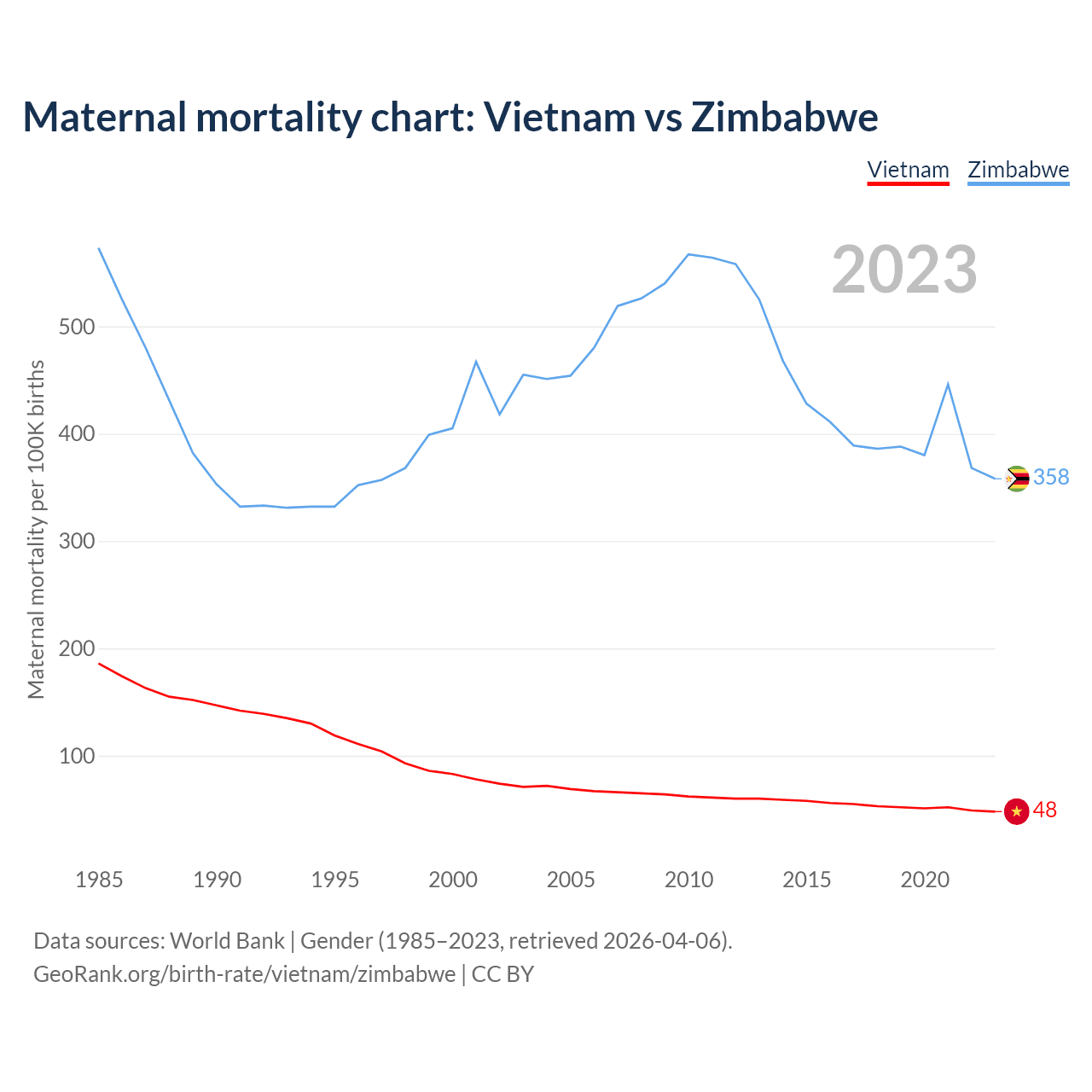 Maternal mortality chart: Vietnam vs Zimbabwe

Vietnam Zimbabwe

2023

Maternal mortality per 100K births

500
400
300
200
100

358
48

1985 1990 1995 2000 2005 2010 2015 2020

Data sources: World Bank | Gender (1985–2023, retrieved 2026-04-06).
GeoRank.org/birth-rate/vietnam/zimbabwe | CC BY